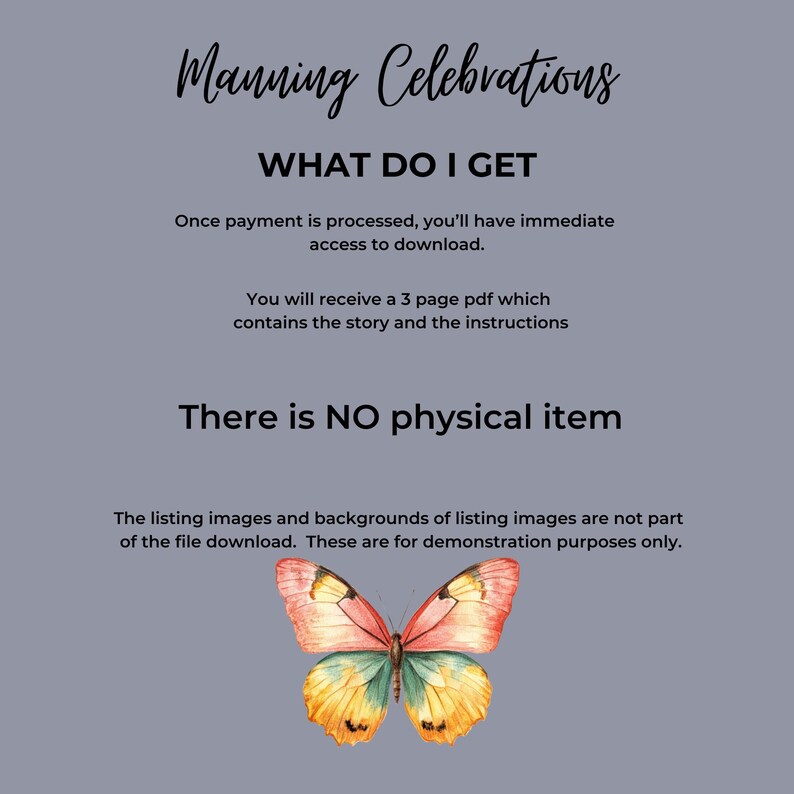 Manning Celebrations

WHAT DO I GET

Once payment is processed, you'll have immediate access to download.

You will receive a 3 page pdf which contains the story and the instructions

There is NO physical item

The listing images and backgrounds of listing images are not part of the file download. These are for demonstration purposes only.